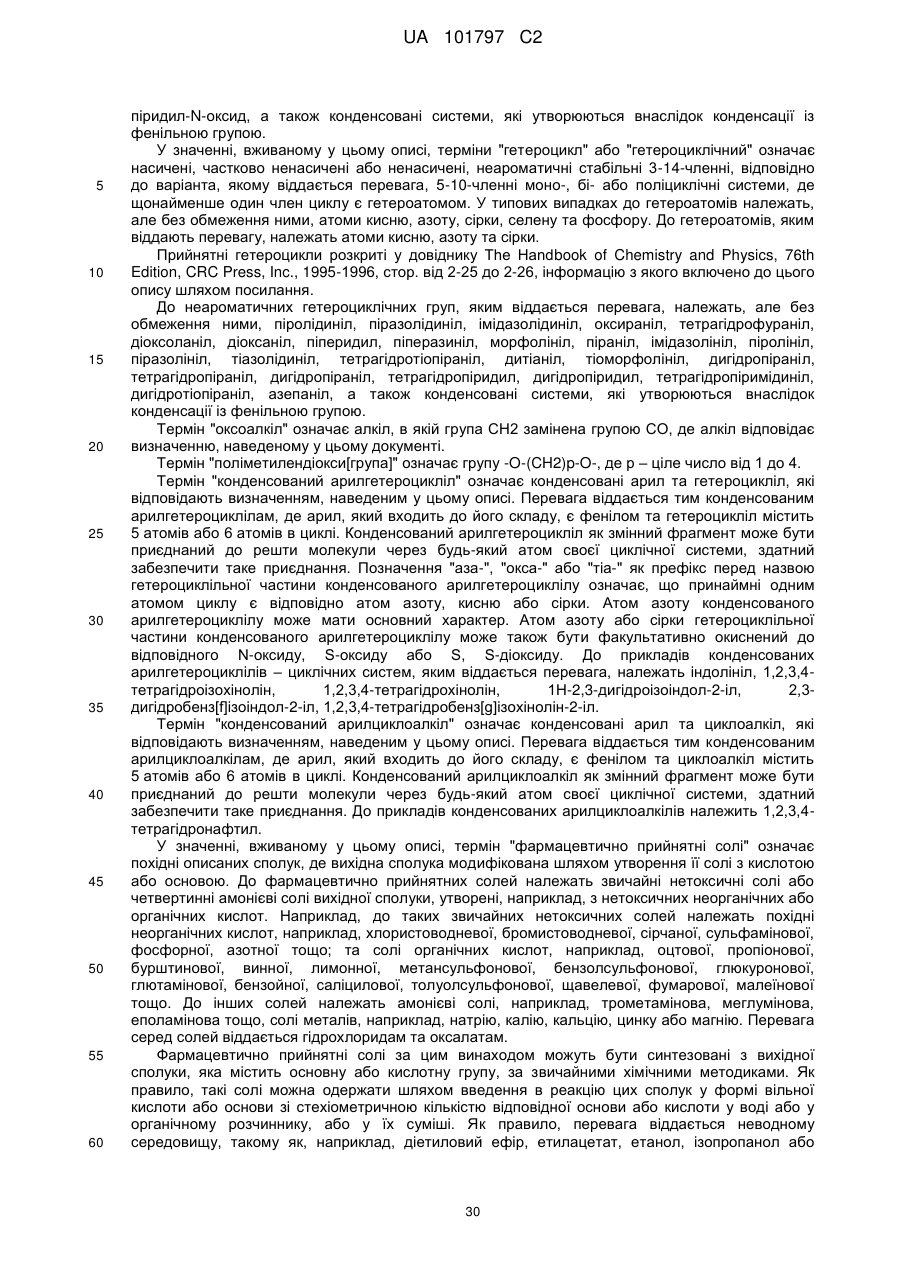 UA 101797 C2

піридил-N-оксид, а також конденсовані системи, які утворюються внаслідок конденсації із фенільною групою.

У значенні, вживаному у цьому описі, терміни "гетероцикл" або "гетероциклічний" означає насичені, частково ненасичені або ненасичені, неароматичні стабільні 3-14-членні, відповідно до варіанта, якому віддається перевага, 5-10-членні моно-, бі- або поліциклічні системи, де щонайменше один член циклу є гетероатомом. У типових випадках до гетероатомів належать, але без обмеження ними, атоми кисню, азоту, сірки, селену та фосфору. До гетероатомів, яким віддають перевагу, належать атоми кисню, азоту та сірки.

Прийнятні гетероцикли розкриті у довіднику The Handbook of Chemistry and Physics, 76th Edition, CRC Press, Inc., 1995-1996, стор. від 2-25 до 2-26, інформацію з якого включено до цього опису шляхом посилання.

До неароматичних гетероциклічних груп, яким віддається перевага, належать, але без обмеження ними, піролідиніл, піразолідиніл, імідазолідиніл, оксираніл, тетрагідрофураніл, діоксоланіл, діоксаніл, піперидил, піперазиніл, морфолініл, піраніл, імідазолініл, піролініл, піразолініл, тіазолідиніл, тетрагідротіопіраніл, дитіаніл, тіоморфолініл, дигідропіраніл, тетрагідропіраніл, дигідропіраніл, тетрагідропіридил, дигідропіридил, тетрагідропіримідиніл, дигідротіопіраніл, азепаніл, а також конденсовані системи, які утворюються внаслідок конденсації із фенільною групою.

Термін "оксоалкіл" означає алкіл, в якій група CH2 замінена групою CO, де алкіл відповідає визначенню, наведеному у цьому документі.

Термін "поліметилендіокси[група]" означає групу -O-(CH2)p-O-, де p – ціле число від 1 до 4.

Термін "конденсований арилгетероцикліл" означає конденсовані арил та гетероцикліл, які відповідають визначенням, наведеним у цьому описі. Перевага віддається тим конденсованим арилгетероциклілам, де арил, який входить до його складу, є фенілом та гетероцикліл містить 5 атомів або 6 атомів в циклі. Конденсований арилгетероцикліл як змінний фрагмент може бути приєднаний до решти молекули через будь-який атом своєї циклічної системи, здатний забезпечити таке приєднання. Позначення "аза-", "окса-" або "тіа-" як префікс перед назвою гетероциклільної частини конденсованого арилгетероциклілу означає, що принаймні одним атомом циклу є відповідно атом азоту, кисню або сірки. Атом азоту конденсованого арилгетероциклілу може мати основний характер. Атом азоту або сірки гетероциклільної частини конденсованого арилгетероциклілу може також бути факультативно окиснений до відповідного N-оксиду, S-оксиду або S, S-діоксиду. До прикладів конденсованих арилгетероциклілів – циклічних систем, яким віддається перевага, належать індолініл, 1,2,3,4-тетрагідроізохінолін, 1,2,3,4-тетрагідрохінолін, 1H-2,3-дигідроізоіндол-2-іл, 2,3-дигідробенз[f]ізоіндол-2-іл, 1,2,3,4-тетрагідробенз[g]ізохінолін-2-іл.

Термін "конденсований арилциклоалкіл" означає конденсовані арил та циклоалкіл, які відповідають визначенням, наведеним у цьому описі. Перевага віддається тим конденсованим арилциклоалкілам, де арил, який входить до його складу, є фенілом та циклоалкіл містить 5 атомів або 6 атомів в циклі. Конденсований арилциклоалкіл як змінний фрагмент може бути приєднаний до решти молекули через будь-який атом своєї циклічної системи, здатний забезпечити таке приєднання. До прикладів конденсованих арилциклоалкілів належить 1,2,3,4-тетрагідронафтил.

У значенні, вживаному у цьому описі, термін "фармацевтично прийнятні солі" означає похідні описаних сполук, де вихідна сполука модифікована шляхом утворення її солі з кислотою або основою. До фармацевтично прийнятних солей належать звичайні нетоксичні солі або четвертинні амонієві солі вихідної сполуки, утворені, наприклад, з нетоксичних неорганічних або органічних кислот. Наприклад, до таких звичайних нетоксичних солей належать похідні неорганічних кислот, наприклад, хлористоводневої, бромистоводневої, сірчаної, сульфамінової, фосфорної, азотної тощо; та солі органічних кислот, наприклад, оцтової, пропіонової, бурштинової, винної, лимонної, метансульфонової, бензолсульфонової, глюкуронової, глютамінової, бензойної, саліцилової, толуолсульфонової, щавелевої, фумарової, малеїнової тощо. До інших солей належать амонієві солі, наприклад, трометамінова, меглумінова, еполамінова тощо, солі металів, наприклад, натрію, калію, кальцію, цинку або магнію. Перевага серед солей віддається гідрохлоридам та оксалатам.

Фармацевтично прийнятні солі за цим винаходом можуть бути синтезовані з вихідної сполуки, яка містить основну або кислотну групу, за звичайними хімічними методиками. Як правило, такі солі можна одержати шляхом введення в реакцію цих сполук у формі вільної кислоти або основи зі стехіометричною кількістю відповідної основи або кислоти у воді або у органічному розчиннику, або у їх суміші. Як правило, перевага віддається неводному середовищу, такому як, наприклад, діетиловий ефір, етилацетат, етанол, ізопропанол або

5
10
15
20
25
30
35
40
45
50
55
60

30